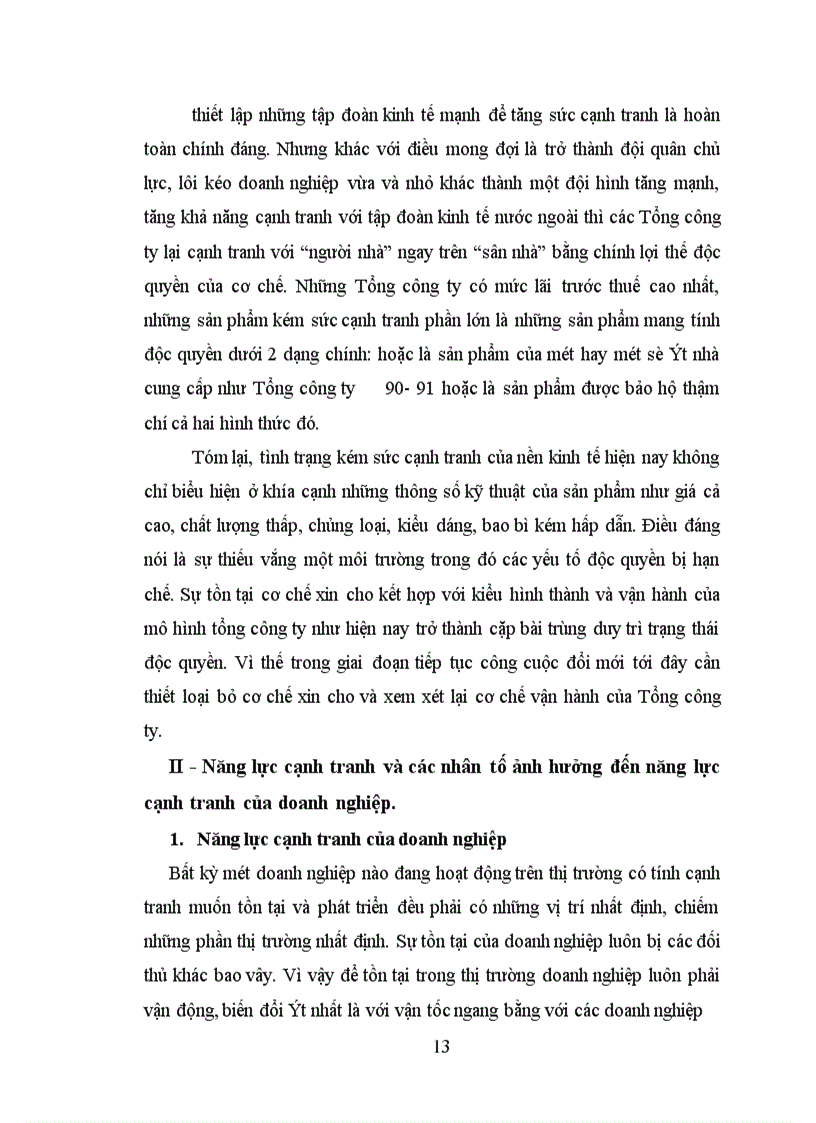 thiết lập những tập đoàn kinh tế mạnh để tăng sức cạnh tranh là hoàn toàn chính đáng. Nhưng khác với điều mong đợi là trở thành đội quân chủ lực, lôi kéo doanh nghiệp vừa và nhỏ khác thành một đội hình tăng mạnh, tăng khả năng cạnh tranh với tập đoàn kinh tế nước ngoài thì các Tổng công ty lại cạnh tranh với “người nhà” ngay trên “sân nhà” bằng chính lợi thế độc quyền của cơ chế. Những Tổng công ty có mức lãi trước thuế cao nhất, những sản phẩm kém sức cạnh tranh phần lớn là những sản phẩm mang tính độc quyền dưới 2 dạng chính: hoặc là sản phẩm của mét hay mét sè Ýt nhà cung cấp như Tổng công ty 90- 91 hoặc là sản phẩm được bảo hộ thậm chí cả hai hình thức đó.

Tóm lại, tình trạng kém sức cạnh tranh của nền kinh tế hiện nay không chỉ biểu hiện ở khía cạnh những thông số kỹ thuật của sản phẩm như giá cả cao, chất lượng thấp, chủng loại, kiểu dáng, bao bì kém hấp dẫn. Điều đáng nói là sự thiếu vắng một môi trường trong đó các yếu tố độc quyền bị hạn chế. Sự tồn tại cơ chế xin cho kết hợp với kiểu hình thành và vận hành của mô hình tổng công ty như hiện nay trở thành cặp bài trùng duy trì trạng thái độc quyền. Vì thế trong giai đoạn tiếp tục công cuộc đổi mới tới đây cần thiết loại bỏ cơ chế xin cho và xem xét lại cơ chế vận hành của Tổng công ty.

II - Năng lực cạnh tranh và các nhân tố ảnh hưởng đến năng lực cạnh tranh của doanh nghiệp.

1. Năng lực cạnh tranh của doanh nghiệp

Bất kỳ mét doanh nghiệp nào đang hoạt động trên thị trường có tính cạnh tranh muốn tồn tại và phát triển đều phải có những vị trí nhất định, chiếm những phần thị trường nhất định. Sự tồn tại của doanh nghiệp luôn bị các đối thủ khác bao vây. Vì vậy để tồn tại trong thị trường doanh nghiệp luôn phải vận động, biến đổi Ýt nhất là với vận tốc ngang bằng với các doanh nghiệp

13